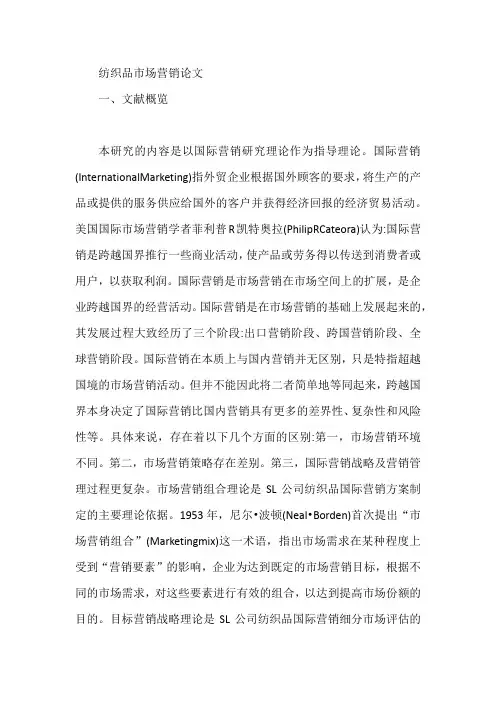 纺织品市场营销论文

一、文献概览

本研究的内容是以国际营销研究理论作为指导理论。国际营销(InternationalMarketing)指外贸企业根据国外顾客的要求，将生产的产品或提供的服务供应给国外的客户并获得经济回报的经济贸易活动。美国国际市场营销学者菲利普R凯特奥拉(PhilipRCateora)认为:国际营销是跨越国界推行一些商业活动，使产品或劳务得以传送到消费者或用户，以获取利润。国际营销是市场营销在市场空间上的扩展，是企业跨越国界的经营活动。国际营销是在市场营销的基础上发展起来的，其发展过程大致经历了三个阶段:出口营销阶段、跨国营销阶段、全球营销阶段。国际营销在本质上与国内营销并无区别，只是特指超越国境的市场营销活动。但并不能因此将二者简单地等同起来，跨越国界本身决定了国际营销比国内营销具有更多的差异性、复杂性和风险性等。具体来说，存在着以下几个方面的区别:第一，市场营销环境不同。第二，市场营销策略存在差别。第三，国际营销战略及营销管理过程更复杂。市场营销组合理论是 SL 公司纺织品国际营销方案制定的主要理论依据。1953 年，尼尔•波顿(Neal•Borden)首次提出“市场营销组合”(Marketingmix)这一术语，指出市场需求在某种程度上受到“营销要素”的影响，企业为达到既定的市场营销目标，根据不同的市场需求，对这些要素进行有效的组合，以达到提高市场份额的目的。目标营销战略理论是 SL 公司纺织品国际营销细分市场评估的